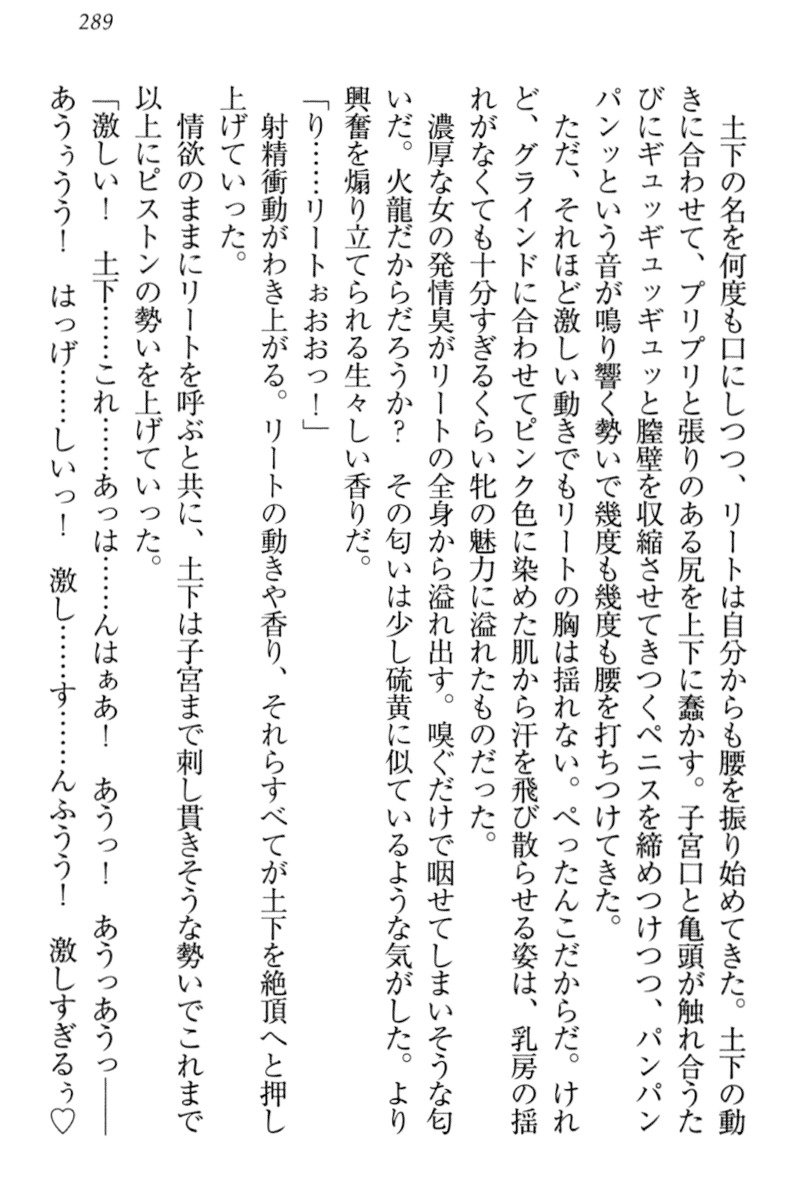 289

土下の名を何度も口にしつつ、リートは自分からも腰を振り始めてきた。土下の動きに合わせて、プリプリと張りのある尻を上下に蠢かす。子宮口と亀頭が触れ合うたびにギュッギュッギュッと膣壁を収縮させてきつくペニスを締めつけつつ、パンパンパンッという音が鳴り響く勢いで幾度も幾度も腰を打ちつけてきた。

ただ、それほど激しい動きでもリートの胸は揺れない。ぺったんこだからだ。けれど、グラインドに合わせてピンク色に染めた肌から汗を飛び散らせる姿は、乳房の揺れがなくても十分すぎるくらい牝の魅力に溢れたものだった。

濃厚な女の発情臭がリートの全身から溢れ出す。嗅ぐだけで咽せてしまいそうな匂いだ。火龍だからだろうか？　その匂いは少し硫黄に似ているような気がした。より興奮を煽り立てられる生々しい香りだ。

「り……リートぉおおっ！」

射精衝動がわき上がる。リートの動きや香り、それらすべてが土下を絶頂へと押し上げていった。

情欲のままにリートを呼ぶと共に、土下は子宮まで刺し貫きそうな勢いでこれまで以上にピストンの勢いを上げていった。

「激しい！　土下……これ……あっは……んはぁあ！　あうっ！　あうっあうっ――あうぅうう！　はっげ……しいっ！　激し……す……んふうう！　激しすぎるぅ♡